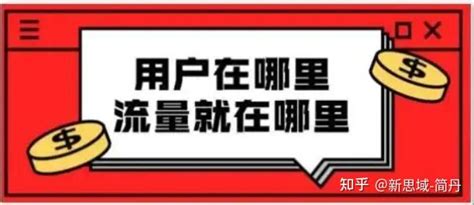 用户在哪里
流量就在哪里

$

$

知乎 @新思域-简丹